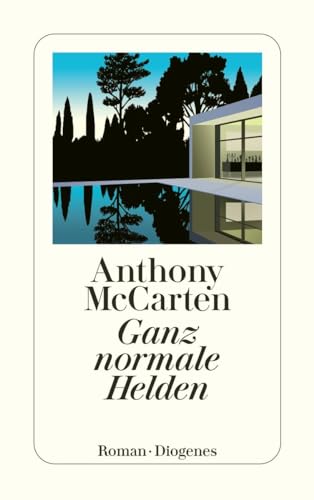 Anthony McCarten

Ganz normale Helden

Roman · Diogenes